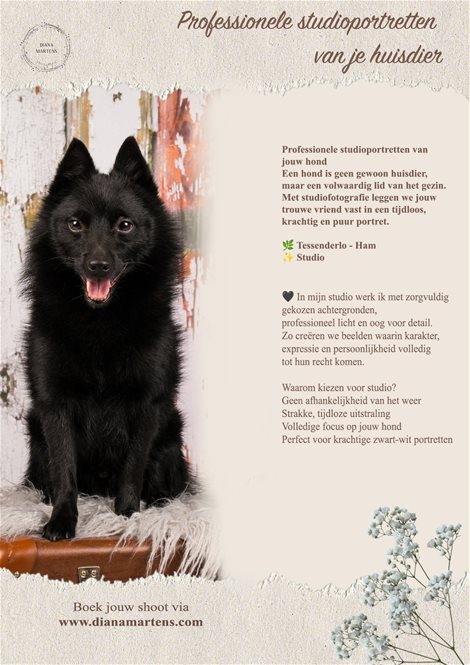 DIANA MARTENS

Professionele studioportretten van je huisdier

Professionele studioportretten van jouw hond
Een hond is geen gewoon huisdier, maar een volwaardig lid van het gezin. Met studiofotografie leggen we jouw trouwe vriend vast in een tijdloos, krachtig en puur portret.

🌿 Tessenderlo - Ham
✨ Studio

🖤 In mijn studio werk ik met zorgvuldig gekozen achtergronden, professioneel licht en oog voor detail. Zo creëren we beelden waarin karakter, expressie en persoonlijkheid volledig tot hun recht komen.

Waarom kiezen voor studio?
Geen afhankelijkheid van het weer
Strakke, tijdloze uitstraling
Volledige focus op jouw hond
Perfect voor krachtige zwart-wit portretten

Boek jouw shoot via
www.dianamartens.com